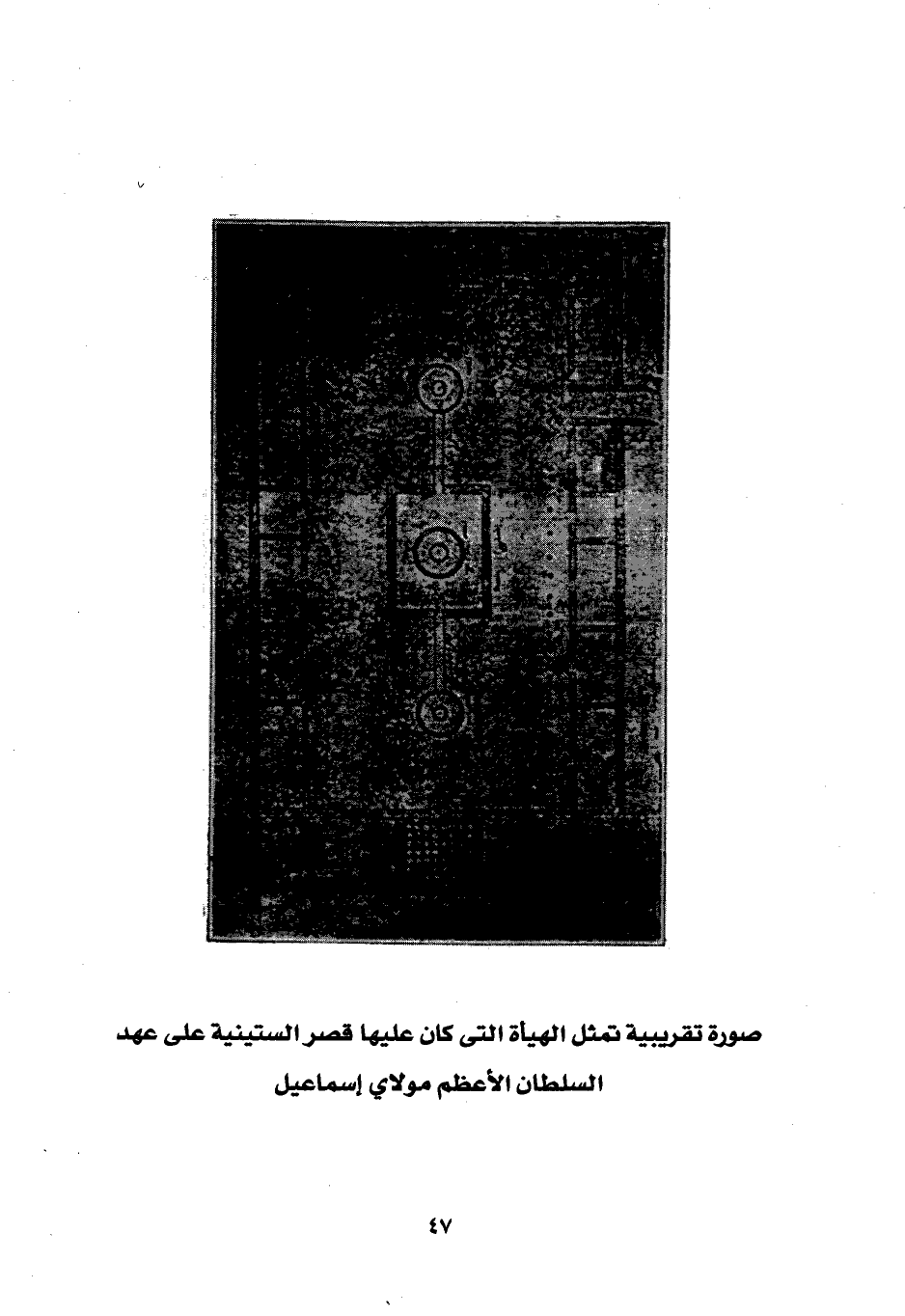 صورة تقريبية تمثل الهيأة التى كان عليها قصر الستينية على عهد السلطان الأعظم مولاي إسماعيل

٤٧